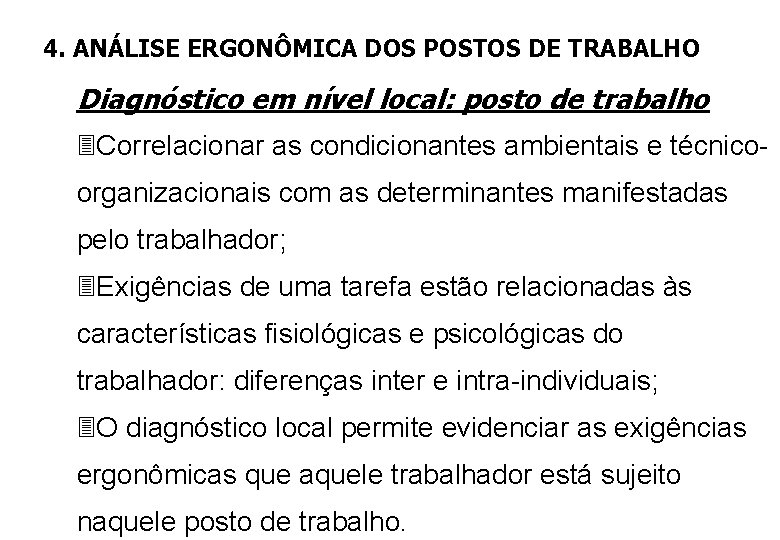 4. ANÁLISE ERGONÔMICA DOS POSTOS DE TRABALHO

Diagnóstico em nível local: posto de trabalho

Correlacionar as condicionantes ambientais e técnico-organizacionais com as determinantes manifestadas pelo trabalhador;

Exigências de uma tarefa estão relacionadas às características fisiológicas e psicológicas do trabalhador: diferenças inter e intra-individuais;

O diagnóstico local permite evidenciar as exigências ergonômicas que aquele trabalhador está sujeito naquele posto de trabalho.